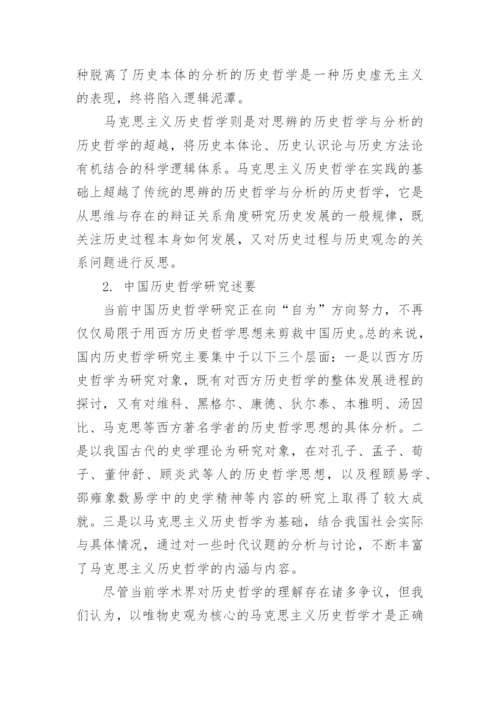 种脱离了历史本体的分析的历史哲学是一种历史虚无主义的表现，终将陷入逻辑泥潭。

马克思主义历史哲学则是对思辨的历史哲学与分析的历史哲学的超越，将历史本体论、历史认识论与历史方法论有机结合的科学逻辑体系。马克思主义历史哲学在实践的基础上超越了传统的思辨的历史哲学与分析的历史哲学，它是从思维与存在的辩证关系角度研究历史发展的一般规律，既关注历史过程本身如何发展，又对历史过程与历史观念的关系问题进行反思。

2. 中国历史哲学研究述要

当前中国历史哲学研究正在向“自为”方向努力，不再仅仅局限于用西方历史哲学思想来剪裁中国历史。总的来说，国内历史哲学研究主要集中于以下三个层面：一是以西方历史哲学为研究对象，既有对西方历史哲学的整体发展进程的探讨，又有对维科、黑格尔、康德、狄尔泰、本雅明、汤因比、马克思等西方著名学者的历史哲学思想的具体分析。二是以我国古代的史学理论为研究对象，在对孔子、孟子、荀子、董仲舒、顾炎武等人的历史哲学思想，以及程颐易学、邵雍象数易学中的史学精神等内容的研究上取得了较大成就。三是以马克思主义历史哲学为基础，结合我国社会实际与具体情况，通过对一些时代议题的分析与讨论，不断丰富了马克思主义历史哲学的内涵与内容。

尽管当前学术界对历史哲学的理解存在诸多争议，但我们认为，以唯物史观为核心的马克思主义历史哲学才是正确